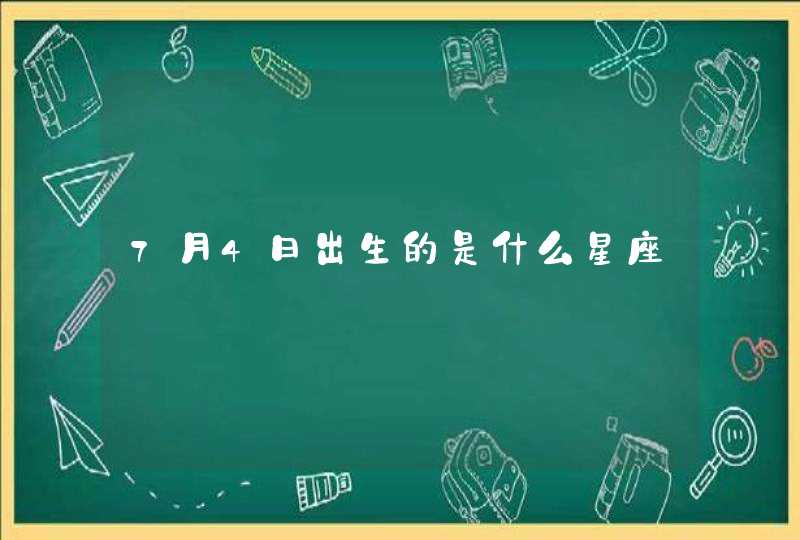 7月4日出生的是什么星座